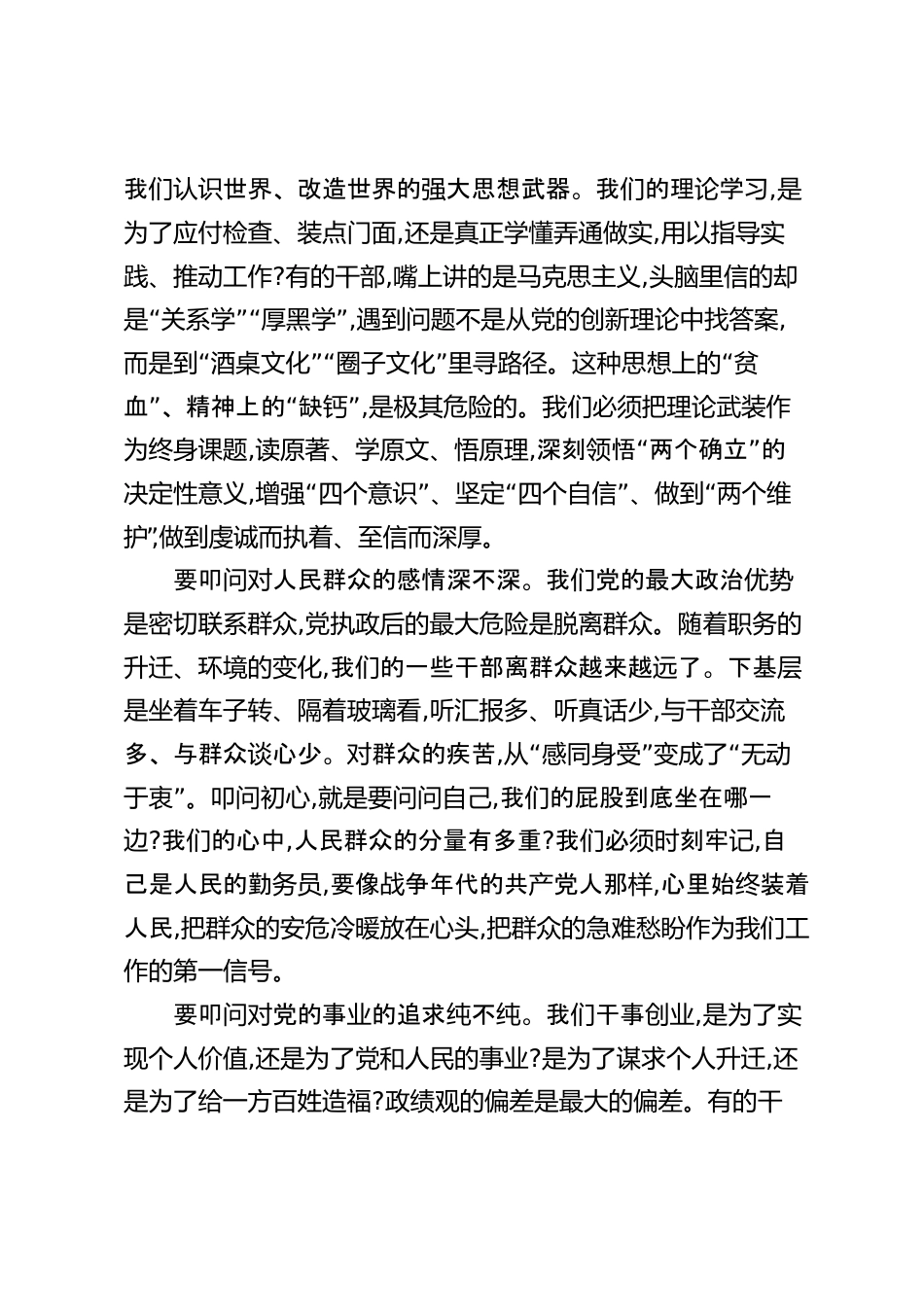 我们认识世界、改造世界的强大思想武器。我们的理论学习,是为了应付检查、装点门面,还是真正学懂弄通做实,用以指导实践、推动工作?有的干部,嘴上讲的是马克思主义,头脑里信的却是“关系学”“厚黑学”,遇到问题不是从党的创新理论中找答案,而是到“酒桌文化”“圈子文化”里寻路径。这种思想上的“贫血”、精神上的“缺钙”,是极其危险的。我们必须把理论武装作为终身课题,读原著、学原文、悟原理,深刻领悟“两个确立”的决定性意义,增强“四个意识”、坚定“四个自信”、做到“两个维护”,做到虔诚而执着、至信而深厚。

要叩问对人民群众的感情深不深。我们党的最大政治优势是密切联系群众,党执政后的最大危险是脱离群众。随着职务的升迁、环境的变化,我们的一些干部离群众越来越远了。下基层是坐着车子转、隔着玻璃看,听汇报多、听真话少,与干部交流多、与群众谈心少。对群众的疾苦,从“感同身受”变成了“无动于衷”。叩问初心,就是要问问自己,我们的屁股到底坐在哪一边?我们的心中,人民群众的分量有多重?我们必须时刻牢记,自己是人民的勤务员,要像战争年代的共产党人那样,心里始终装着人民,把群众的安危冷暖放在心头,把群众的急难愁盼作为我们工作的第一信号。

要叩问对党的事业的追求纯不纯。我们干事创业,是为了实现个人价值,还是为了党和人民的事业?是为了谋求个人升迁,还是为了给一方百姓造福?政绩观的偏差是最大的偏差。有的干